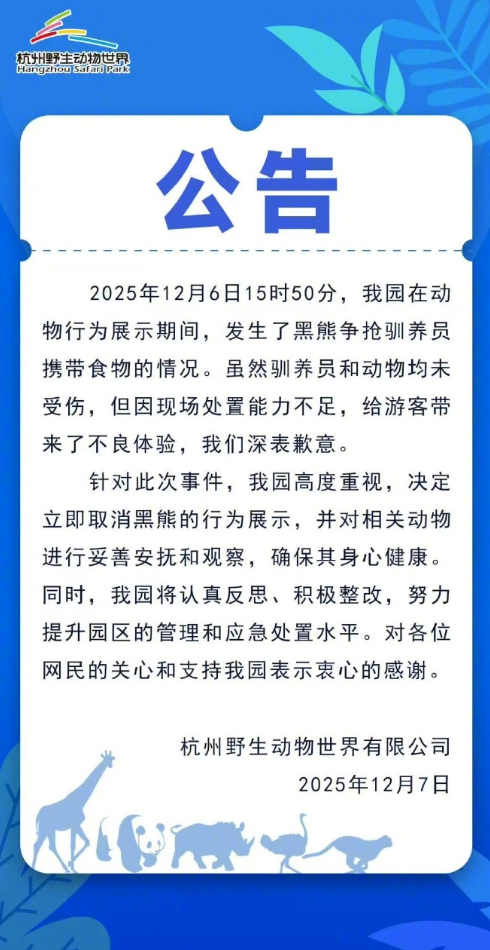 杭州野生动物世界
Hangzhou Safari Park

公告

2025年12月6日15时50分，我园在动物行为展示期间，发生了黑熊争抢驯养员携带食物的情况。虽然驯养员和动物均未受伤，但因现场处置能力不足，给游客带来了不良体验，我们深表歉意。

针对此次事件，我园高度重视，决定立即取消黑熊的行为展示，并对相关动物进行妥善安抚和观察，确保其身心健康。同时，我园将认真反思、积极整改，努力提升园区的管理和应急处置水平。对各位网民的关心和支持我园表示衷心的感谢。

杭州野生动物世界有限公司
2025年12月7日